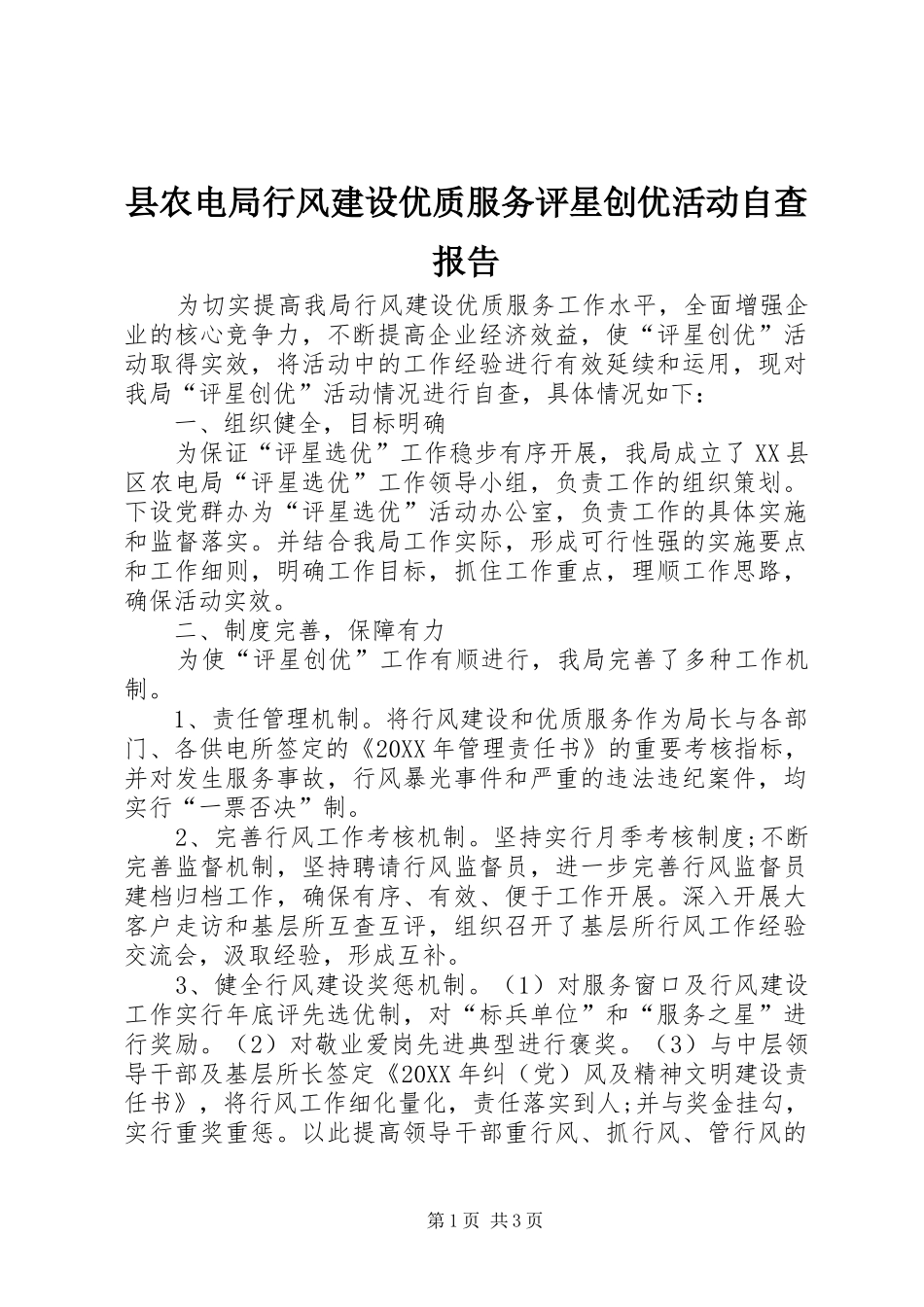 县农电局行风建设优质服务评星创优活动自查报告

为切实提高我局行风建设优质服务工作水平，全面增强企业的核心竞争力，不断提高企业经济效益，使“评星创优”活动取得实效，将活动中的工作经验进行有效延续和运用，现对我局“评星创优”活动情况进行自查，具体情况如下：

一、组织健全，目标明确

为保证“评星选优”工作稳步有序开展，我局成立了XX县区农电局“评星选优”工作领导小组，负责工作的组织策划。下设党群办为“评星选优”活动办公室，负责工作的具体实施和监督落实。并结合我局工作实际，形成可行性强的实施要点和工作细则，明确工作目标，抓住工作重点，理顺工作思路，确保活动实效。

二、制度完善，保障有力

为使“评星创优”工作有顺进行，我局完善了多种工作机制。

1、责任管理机制。将行风建设和优质服务作为局长与各部门、各供电所签定的《20XX年管理责任书》的重要考核指标，并对发生服务事故，行风暴光事件和严重的违法违纪案件，均实行“一票否决”制。

2、完善行风工作考核机制。坚持实行月季考核制度;不断完善监督机制，坚持聘请行风监督员，进一步完善行风监督员建档归档工作，确保有序、有效、便于工作开展。深入开展大客户走访和基层所互查互评，组织召开了基层所行风工作经验交流会，汲取经验，形成互补。

3、健全行风建设奖惩机制。（1）对服务窗口及行风建设工作实行年底评先选优制，对“标兵单位”和“服务之星”进行奖励。（2）对敬业爱岗先进典型进行褒奖。（3）与中层领导干部及基层所长签定《20XX年纠（党）风及精神文明建设责任书》，将行风工作细化量化，责任落实到人;并与奖金挂勾，实行重奖重惩。以此提高领导干部重行风、抓行风、管行风的

第1页 共3页